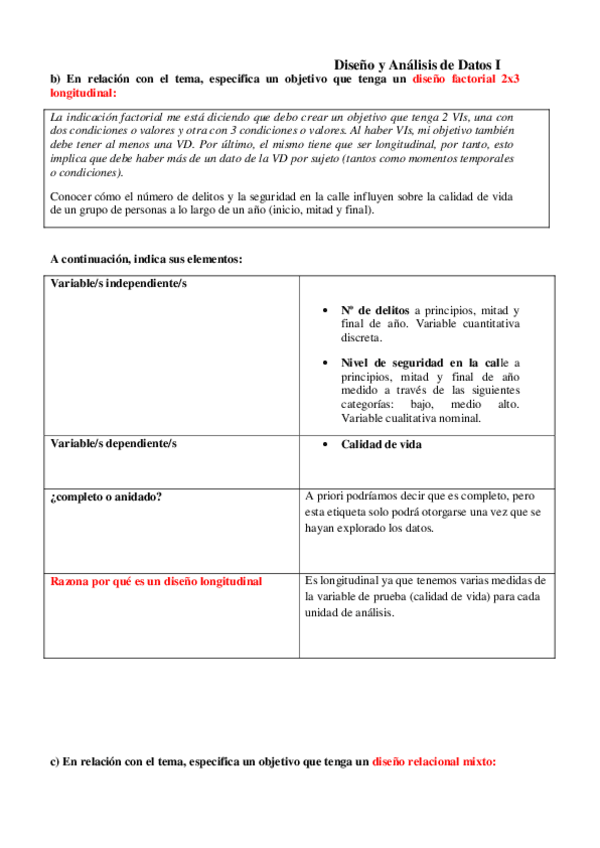 Diseño y Análisis de Datos I

b) En relación con el tema, especifica un objetivo que tenga un diseño factorial 2x3 longitudinal:

La indicación factorial me está diciendo que debo crear un objetivo que tenga 2 VIs, una con dos condiciones o valores y otra con 3 condiciones o valores. Al haber VIs, mi objetivo también debe tener al menos una VD. Por último, el mismo tiene que ser longitudinal, por tanto, esto implica que debe haber más de un dato de la VD por sujeto (tantos como momentos temporales o condiciones).

Conocer cómo el número de delitos y la seguridad en la calle influyen sobre la calidad de vida de un grupo de personas a lo largo de un año (inicio, mitad y final).

A continuación, indica sus elementos:

| Variable/s independiente/s | • Nº de delitos a principios, mitad y final de año. Variable cuantitativa discreta. • Nivel de seguridad en la calle a principios, mitad y final de año medido a través de las siguientes categorías: bajo, medio alto. Variable cualitativa nominal. |
|---|---|
| Variable/s dependiente/s | • Calidad de vida |
| ¿completo o anidado? | A priori podríamos decir que es completo, pero esta etiqueta solo podrá otorgarse una vez que se hayan explorado los datos. |
| Razona por qué es un diseño longitudinal | Es longitudinal ya que tenemos varias medidas de la variable de prueba (calidad de vida) para cada unidad de análisis. |

c) En relación con el tema, especifica un objetivo que tenga un diseño relacional mixto: